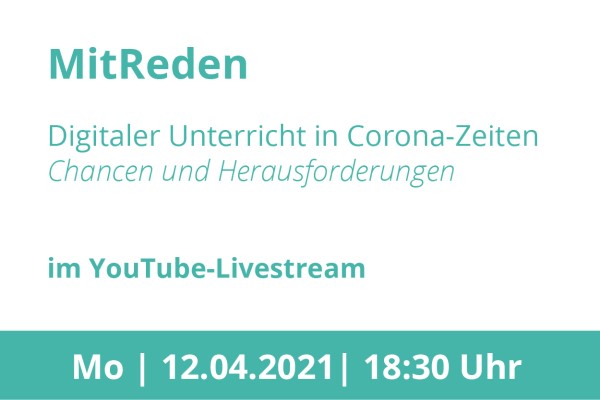 MitReden

Digitaler Unterricht in Corona-Zeiten
Chancen und Herausforderungen

im YouTube-Livestream

Mo | 12.04.2021| 18:30 Uhr